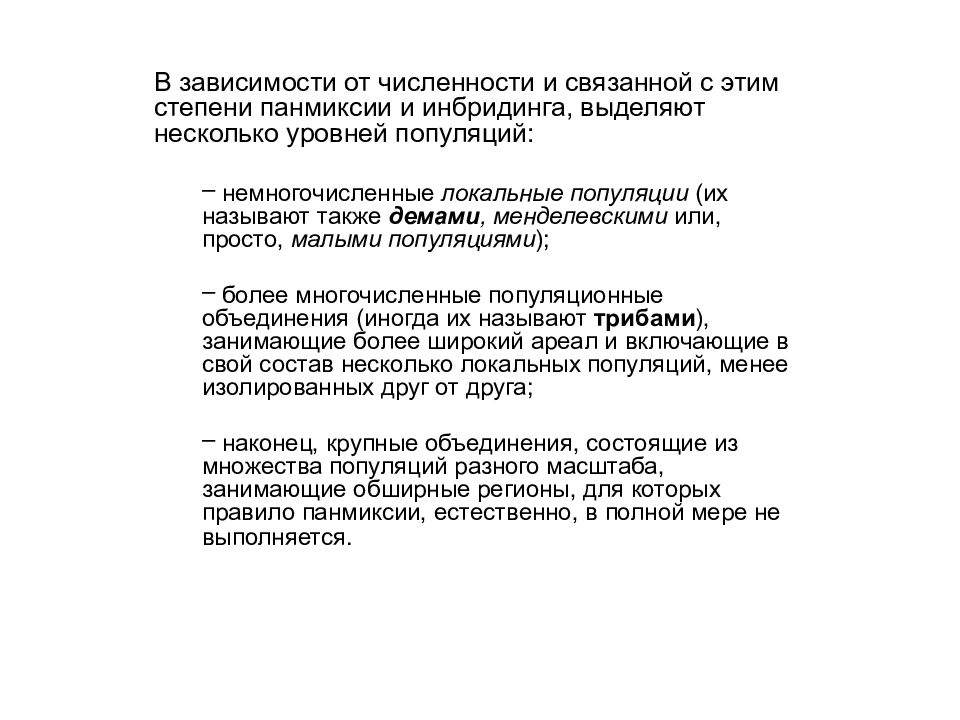 В зависимости от численности и связанной с этим степени панмиксии и инбридинга, выделяют несколько уровней популяций:

– немногочисленные локальные популяции (их называют также демами, менделевскими или, просто, малыми популяциями);

– более многочисленные популяционные объединения (иногда их называют трибами), занимающие более широкий ареал и включающие в свой состав несколько локальных популяций, менее изолированных друг от друга;

– наконец, крупные объединения, состоящие из множества популяций разного масштаба, занимающие обширные регионы, для которых правило панмиксии, естественно, в полной мере не выполняется.